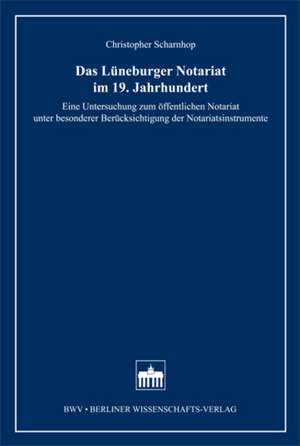 Christopher Scharnhop

Das Lüneburger Notariat im 19. Jahrhundert

Eine Untersuchung zum öffentlichen Notariat unter besonderer Berücksichtigung der Notariatsinstrumente

BWV • BERLINER WISSENSCHAFTS-VERLAG